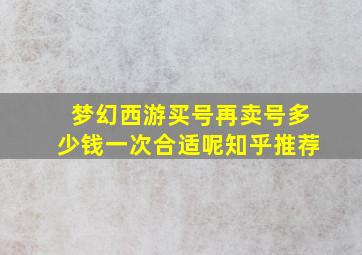 梦幻西游买号再卖号多少钱一次合适呢知乎推荐